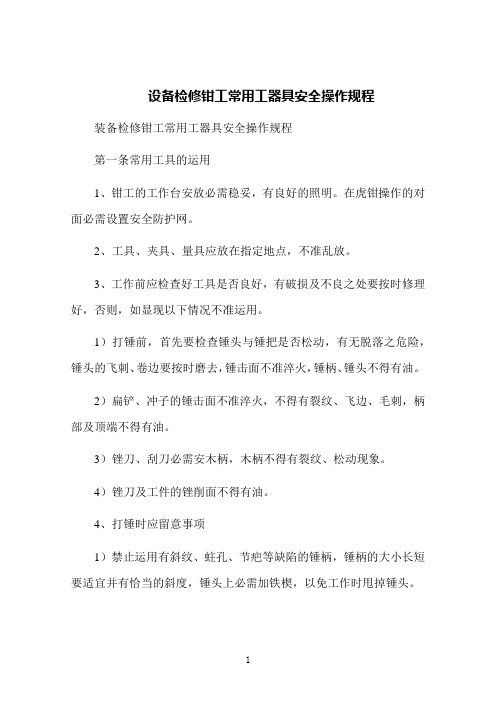 设备检修钳工常用工器具安全操作规程

装备检修钳工常用工器具安全操作规程

第一条常用工具的运用

1、钳工的工作台安放必需稳妥，有良好的照明。在虎钳操作的对面必需设置安全防护网。

2、工具、夹具、量具应放在指定地点，不准乱放。

3、工作前应检查好工具是否良好，有破损及不良之处要按时修理好，否则，如显现以下情况不准运用。

1）打锤前，首先要检查锤头与锤把是否松动，有无脱落之危险，锤头的飞刺、卷边要按时磨去，锤击面不准淬火，锤柄、锤头不得有油。

2）扁铲、冲子的锤击面不准淬火，不得有裂纹、飞边、毛刺，柄部及顶端不得有油。

3）锉刀、刮刀必需安木柄，木柄不得有裂纹、松动现象。

4）锉刀及工件的锉削面不得有油。

4、打锤时应留意事项

1）禁止运用有斜纹、蛀孔、节疤等缺陷的锤柄，锤柄的大小长短要适宜并有恰当的斜度，锤头上必需加铁楔，以免工作时甩掉锤头。

1